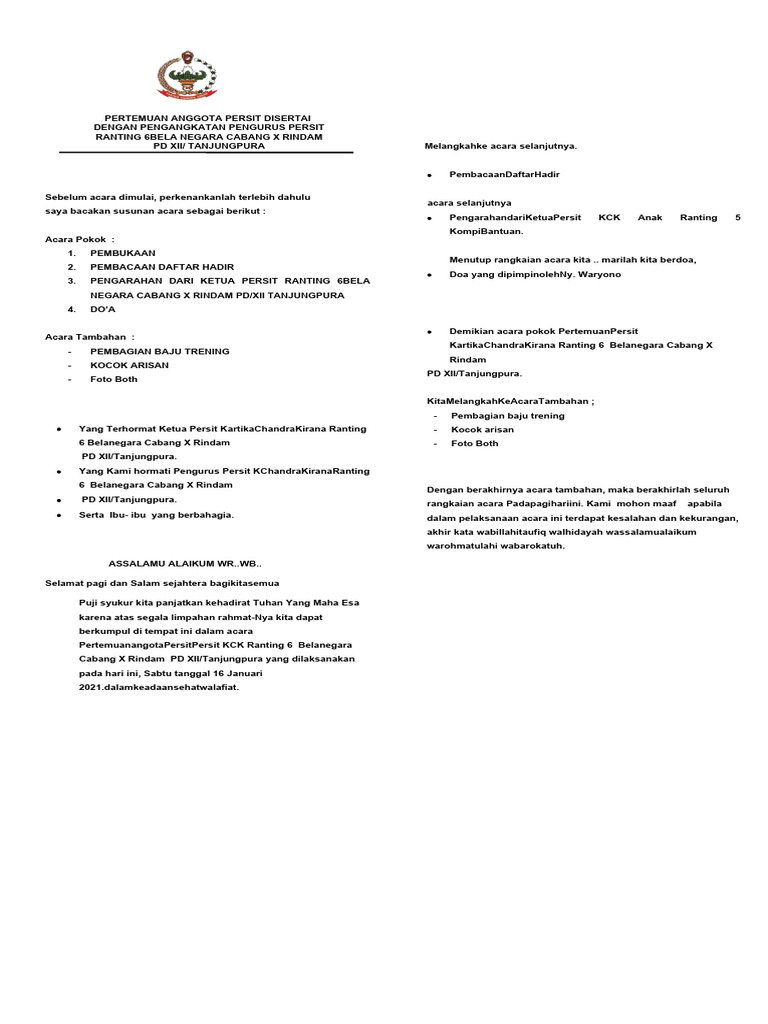 PERTEMUAN ANGGOTA PERSIT DISERTAI
DENGAN PENGANGKATAN PENGURUS PERSIT
RANTING 6BELA NEGARA CABANG X RINDAM
PD XII/ TANJUNGPURA

Sebelum acara dimulai, perkenankanlah terlebih dahulu saya bacakan susunan acara sebagai berikut :

Acara Pokok :
1. PEMBUKAAN
2. PEMBACAAN DAFTAR HADIR
3. PENGARAHAN DARI KETUA PERSIT RANTING 6BELA NEGARA CABANG X RINDAM PD/XII TANJUNGPURA
4. DO'A

Acara Tambahan :
- PEMBAGIAN BAJU TRENING
- KOCOK ARISAN
- Foto Both

• Yang Terhormat Ketua Persit KartikaChandraKirana Ranting 6 Belanegara Cabang X Rindam
PD XII/Tanjungpura.
• Yang Kami hormati Pengurus Persit KChandraKiranaRanting 6 Belanegara Cabang X Rindam
• PD XII/Tanjungpura.
• Serta Ibu- ibu yang berbahagia.

ASSALAMU ALAIKUM WR..WB..

Selamat pagi dan Salam sejahtera bagikitasemua

Puji syukur kita panjatkan kehadirat Tuhan Yang Maha Esa karena atas segala limpahan rahmat-Nya kita dapat berkumpul di tempat ini dalam acara PertemuanangotaPersitPersit KCK Ranting 6 Belanegara Cabang X Rindam PD XII/Tanjungpura yang dilaksanakan pada hari ini, Sabtu tanggal 16 Januari 2021.dalamkeadaansehatwalafiat.

Melangkahke acara selanjutnya.

• PembacaanDaftarHadir

acara selanjutnya
• PengarahandariKetuaPersit KCK Anak Ranting 5 KompiBantuan.

Menutup rangkaian acara kita .. marilah kita berdoa,
• Doa yang dipimpinolehNy. Waryono

• Demikian acara pokok PertemuanPersit KartikaChandraKirana Ranting 6 Belanegara Cabang X Rindam
PD XII/Tanjungpura.

KitaMelangkahKeAcaraTambahan ;
- Pembagian baju trening
- Kocok arisan
- Foto Both

Dengan berakhirnya acara tambahan, maka berakhirlah seluruh rangkaian acara Padapagihariini. Kami mohon maaf apabila dalam pelaksanaan acara ini terdapat kesalahan dan kekurangan, akhir kata wabillahitaufiq walhidayah wassalamualaikum warohmatulahi wabarokatuh.